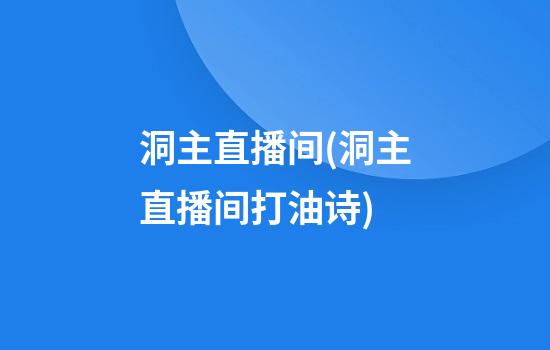 洞主直播间(洞主直播间打油诗)